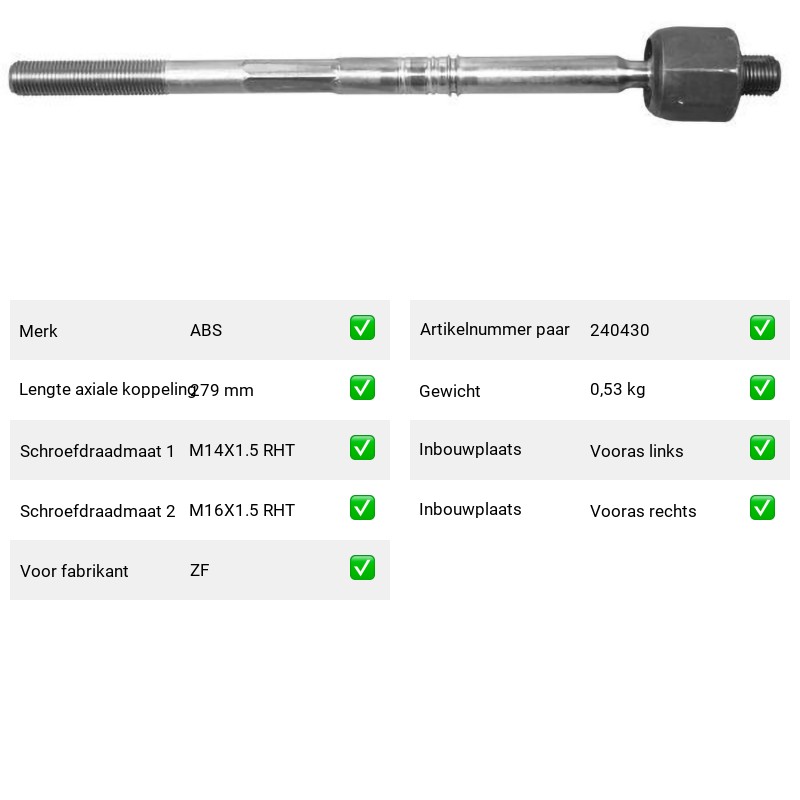 Merk ABS ☑

Lengte axiale koppeling 279 mm ☑

Schroefdraadmaat 1 M14X1.5 RHT ☑

Schroefdraadmaat 2 M16X1.5 RHT ☑

Voor fabrikant ZF ☑

Artikelnummer paar 240430 ☑

Gewicht 0,53 kg ☑

Inbouwplaats Vooras links ☑

Inbouwplaats Vooras rechts ☑